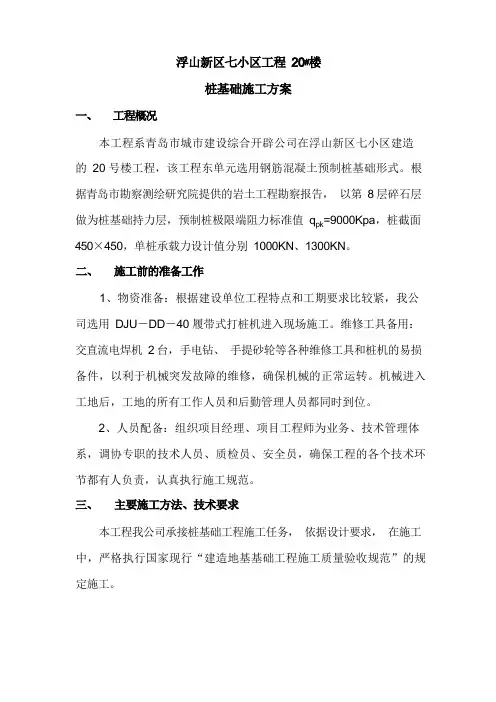 浮山新区七小区工程 20#楼

桩基础施工方案

一、 工程概况

本工程系青岛市城市建设综合开辟公司在浮山新区七小区建造的 20 号楼工程，该工程东单元选用钢筋混凝土预制桩基础形式。根据青岛市勘察测绘研究院提供的岩土工程勘察报告， 以第 8 层碎石层做为桩基础持力层，预制桩极限端阻力标准值 $q_{pk}$=9000Kpa，桩截面 450×450，单桩承载力设计值分别 1000KN、1300KN。

二、 施工前的准备工作

1、物资准备：根据建设单位工程特点和工期要求比较紧，我公司选用 DJU－DD－40 履带式打桩机进入现场施工。维修工具备用：交直流电焊机 2 台，手电钻、 手提砂轮等各种维修工具和桩机的易损备件，以利于机械突发故障的维修，确保机械的正常运转。机械进入工地后，工地的所有工作人员和后勤管理人员都同时到位。

2、人员配备：组织项目经理、项目工程师为业务、技术管理体系，调协专职的技术人员、质检员、安全员，确保工程的各个技术环节都有人负责，认真执行施工规范。

三、 主要施工方法、技术要求

本工程我公司承接桩基础工程施工任务， 依据设计要求， 在施工中，严格执行国家现行“建造地基基础工程施工质量验收规范”的规定施工。